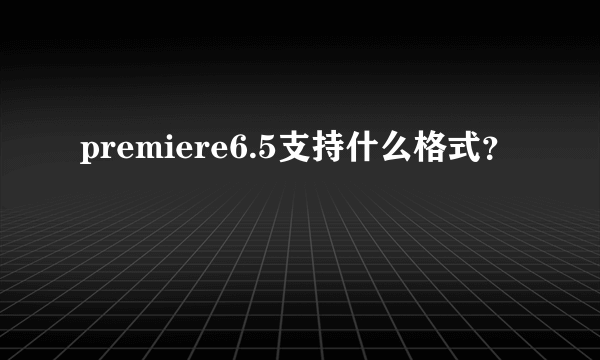 premiere6.5支持什么格式?